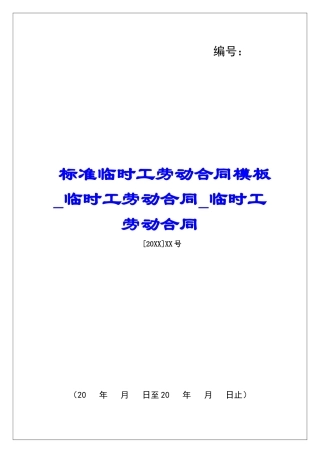 编号：

标准临时工劳动合同模板_临时工劳动合同_临时工劳动合同

[20XX]XX号

（20 年 月 日至20 年 月 日止）